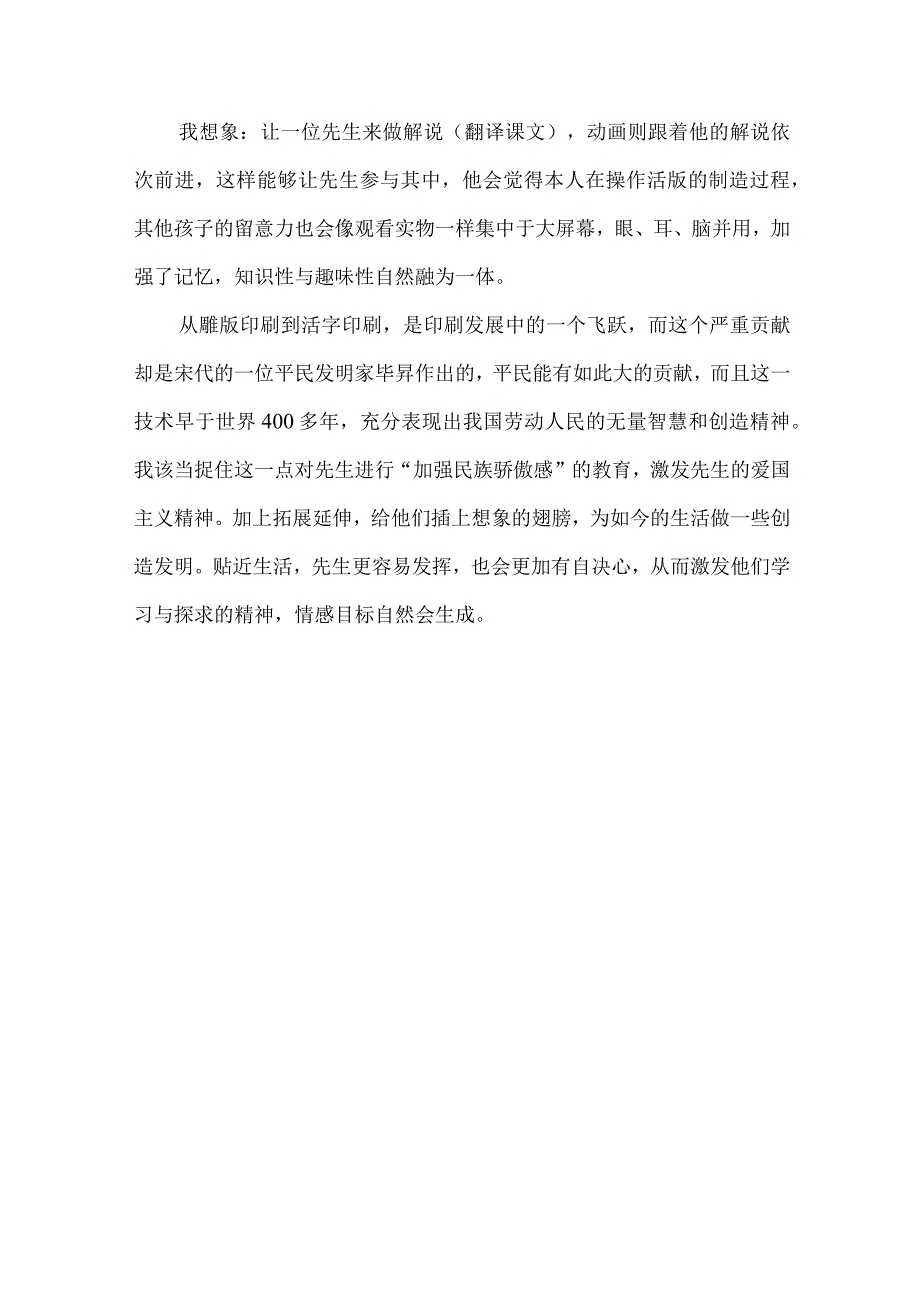 我想象：让一位先生来做解说（翻译课文），动画则跟着他的解说依次前进，这样能够让先生参与其中，他会觉得本人在操作活版的制造过程，其他孩子的留意力也会像观看实物一样集中于大屏幕，眼、耳、脑并用，加强了记忆，知识性与趣味性自然融为一体。

从雕版印刷到活字印刷，是印刷发展中的一个飞跃，而这个严重贡献却是宋代的一位平民发明家毕昇作出的，平民能有如此大的贡献，而且这一技术早于世界400多年，充分表现出我国劳动人民的无量智慧和创造精神。我该当捉住这一点对先生进行“加强民族骄傲感”的教育，激发先生的爱国主义精神。加上拓展延伸，给他们插上想象的翅膀，为如今的生活做一些创造发明。贴近生活，先生更容易发挥，也会更加有自决心，从而激发他们学习与探求的精神，情感目标自然会生成。